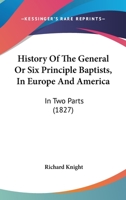 —KESSINGER'S RARE REPRINTS—

History Of The General Or Six Principle Baptists, In Europe And America

In Two Parts (1827)

Richard Knight